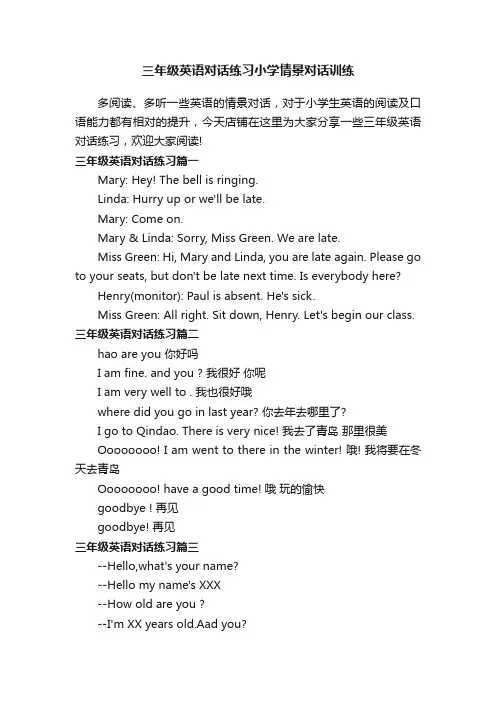 三年级英语对话练习小学情景对话训练

多阅读、多听一些英语的情景对话，对于小学生英语的阅读及口语能力都有相对的提升，今天店铺在这里为大家分享一些三年级英语对话练习，欢迎大家阅读!

三年级英语对话练习篇一

Mary: Hey! The bell is ringing.

Linda: Hurry up or we'll be late.

Mary: Come on.

Mary & Linda: Sorry, Miss Green. We are late.

Miss Green: Hi, Mary and Linda, you are late again. Please go to your seats, but don't be late next time. Is everybody here?

Henry(monitor): Paul is absent. He's sick.

Miss Green: All right. Sit down, Henry. Let's begin our class.

三年级英语对话练习篇二

hao are you 你好吗

I am fine. and you ? 我很好 你呢

I am very well to . 我也很好哦

where did you go in last year? 你去年去哪里了?

I go to Qindao. There is very nice! 我去了青岛 那里很美

Oooooooo! I am went to there in the winter! 哦! 我将要在冬天去青岛

Oooooooo! have a good time! 哦 玩的愉快

goodbye ! 再见

goodbye! 再见

三年级英语对话练习篇三

--Hello,what's your name?

--Hello my name's XXX

--How old are you ?

--I'm XX years old.Aad you?